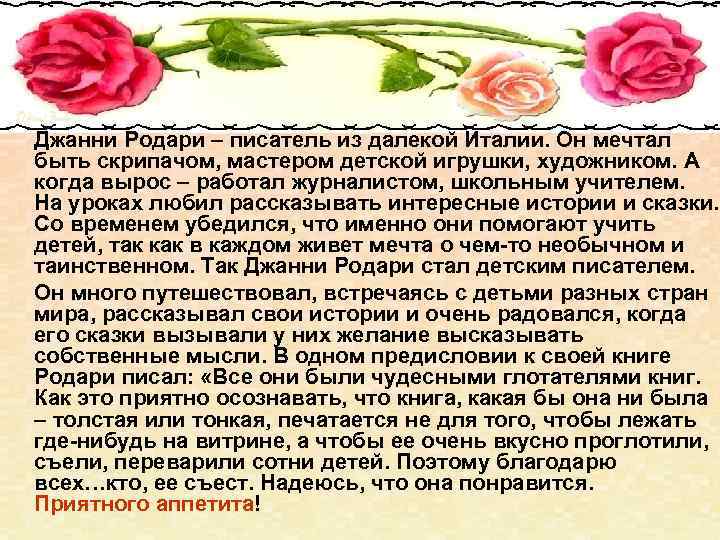 Джанни Родари – писатель из далекой Италии. Он мечтал быть скрипачом, мастером детской игрушки, художником. А когда вырос – работал журналистом, школьным учителем. На уроках любил рассказывать интересные истории и сказки. Со временем убедился, что именно они помогают учить детей, так как в каждом живет мечта о чем-то необычном и таинственном. Так Джанни Родари стал детским писателем.

Он много путешествовал, встречаясь с детьми разных стран мира, рассказывал свои истории и очень радовался, когда его сказки вызывали у них желание высказывать собственные мысли. В одном предисловии к своей книге Родари писал: «Все они были чудесными глотателями книг. Как это приятно осознавать, что книга, какая бы она ни была – толстая или тонкая, печатается не для того, чтобы лежать где-нибудь на витрине, а чтобы ее очень вкусно проглотили, съели, переварили сотни детей. Поэтому благодарю всех…кто, ее съест. Надеюсь, что она понравится. Приятного аппетита!